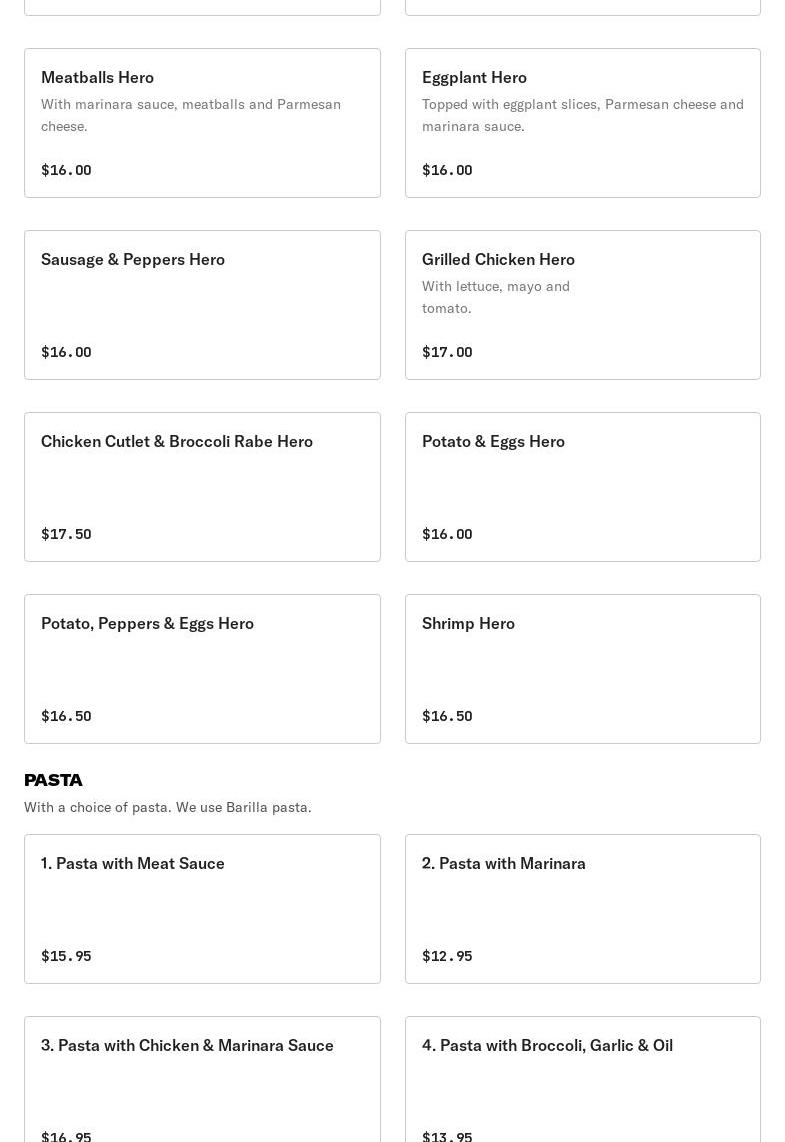 Meatballs Hero
With marinara sauce, meatballs and Parmesan cheese.
$16.00

Eggplant Hero
Topped with eggplant slices, Parmesan cheese and marinara sauce.
$16.00

Sausage & Peppers Hero
$16.00

Grilled Chicken Hero
With lettuce, mayo and tomato.
$17.00

Chicken Cutlet & Broccoli Rabe Hero
$17.50

Potato & Eggs Hero
$16.00

Potato, Peppers & Eggs Hero
$16.50

Shrimp Hero
$16.50

PASTA
With a choice of pasta. We use Barilla pasta.

1. Pasta with Meat Sauce
$15.95

2. Pasta with Marinara
$12.95

3. Pasta with Chicken & Marinara Sauce
$16.95

4. Pasta with Broccoli, Garlic & Oil
$13.95